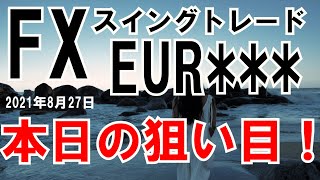 FX スイングトレード
EUR＊＊＊
2021年8月27日
本日の狙い目！